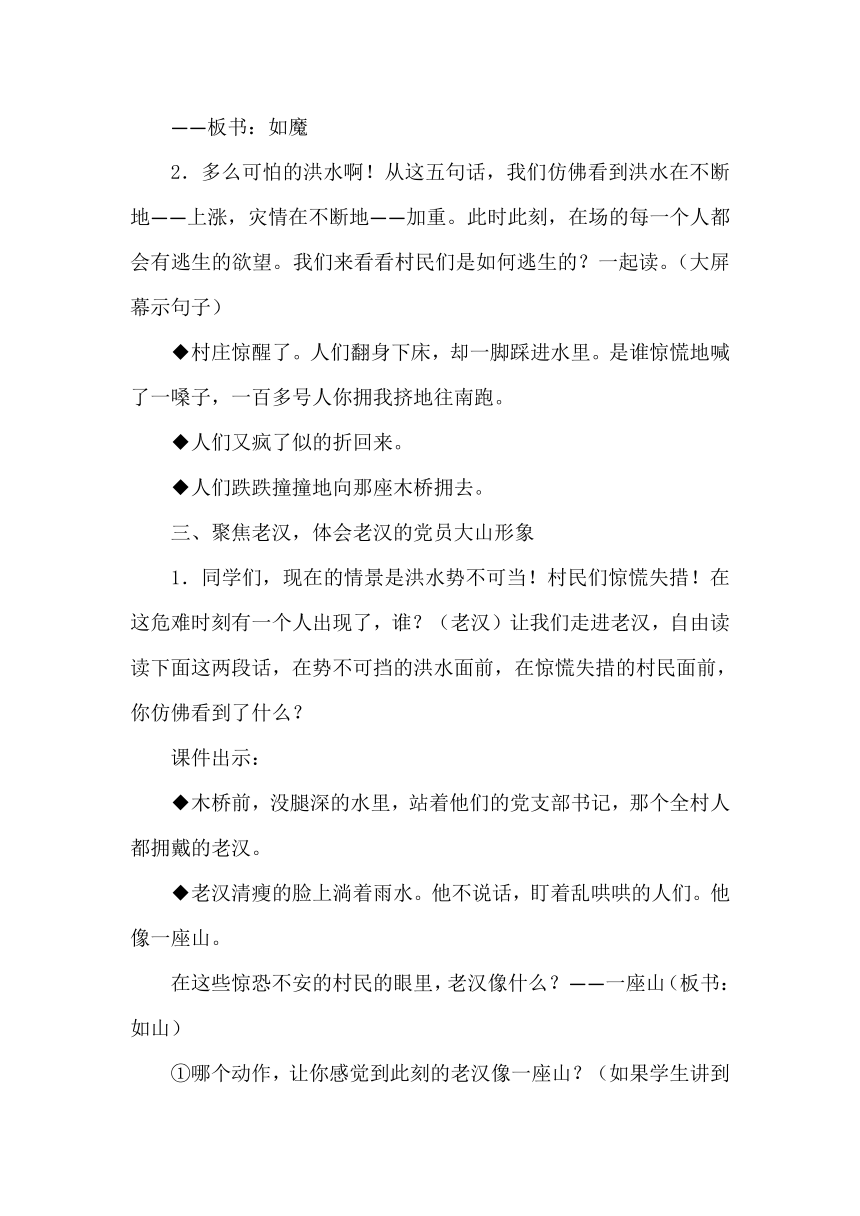 ——板书：如魔

2．多么可怕的洪水啊！从这五句话，我们仿佛看到洪水在不断地——上涨，灾情在不断地——加重。此时此刻，在场的每一个人都会有逃生的欲望。我们来看看村民们是如何逃生的？一起读。（大屏幕示句子）

◆村庄惊醒了。人们翻身下床，却一脚踩进水里。是谁惊慌地喊了一嗓子，一百多号人你拥我挤地往南跑。

◆人们又疯了似的折回来。

◆人们跌跌撞撞地向那座木桥拥去。

三、聚焦老汉，体会老汉的党员大山形象

1．同学们，现在的情景是洪水势不可当！村民们惊慌失措！在这危难时刻有一个人出现了，谁？（老汉）让我们走进老汉，自由读读下面这两段话，在势不可挡的洪水面前，在惊慌失措的村民面前，你仿佛看到了什么？

课件出示：

◆木桥前，没腿深的水里，站着他们的党支部书记，那个全村人都拥戴的老汉。

◆老汉清瘦的脸上淌着雨水。他不说话，盯着乱哄哄的人们。他像一座山。

在这些惊恐不安的村民的眼里，老汉像什么？——一座山（板书：如山）

①哪个动作，让你感觉到此刻的老汉像一座山？（如果学生讲到